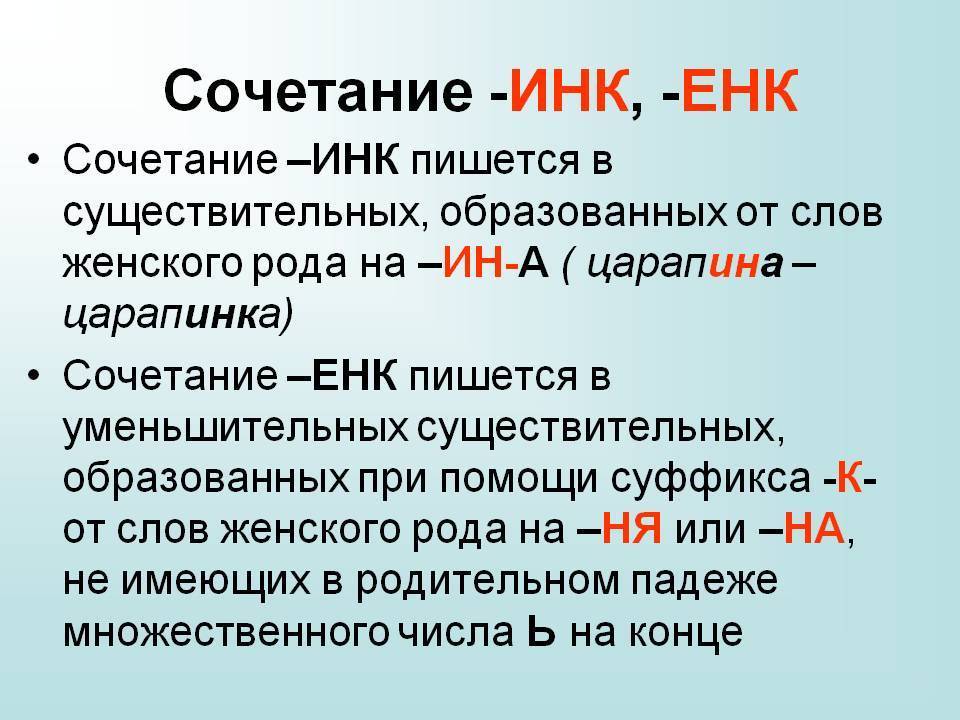 Сочетание -ИНК, -ЕНК

• Сочетание –ИНК пишется в существительных, образованных от слов женского рода на –ИН-А ( царапина – царапинка)

• Сочетание –ЕНК пишется в уменьшительных существительных, образованных при помощи суффикса -К- от слов женского рода на –НЯ или –НА, не имеющих в родительном падеже множественного числа Ь на конце